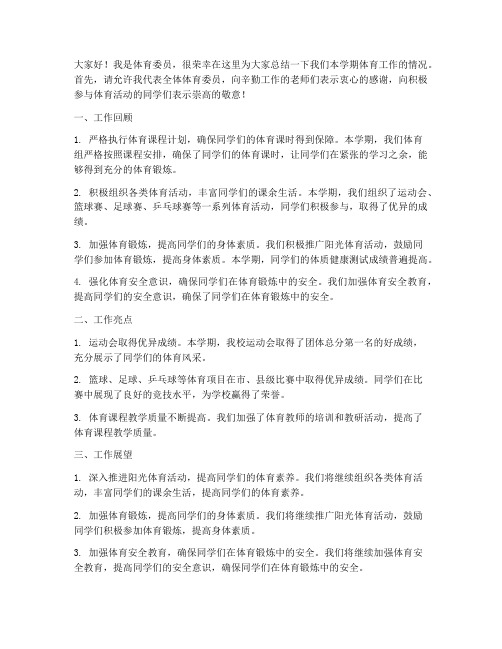 大家好！我是体育委员，很荣幸在这里为大家总结一下我们本学期体育工作的情况。首先，请允许我代表全体体育委员，向辛勤工作的老师们表示衷心的感谢，向积极参与体育活动的同学们表示崇高的敬意！

一、工作回顾

1. 严格执行体育课程计划，确保同学们的体育课时得到保障。本学期，我们体育组严格按照课程安排，确保了同学们的体育课时，让同学们在紧张的学习之余，能够得到充分的体育锻炼。

2. 积极组织各类体育活动，丰富同学们的课余生活。本学期，我们组织了运动会、篮球赛、足球赛、乒乓球赛等一系列体育活动，同学们积极参与，取得了优异的成绩。

3. 加强体育锻炼，提高同学们的身体素质。我们积极推广阳光体育活动，鼓励同学们参加体育锻炼，提高身体素质。本学期，同学们的体质健康测试成绩普遍提高。

4. 强化体育安全意识，确保同学们在体育锻炼中的安全。我们加强体育安全教育，提高同学们的安全意识，确保了同学们在体育锻炼中的安全。

二、工作亮点

1. 运动会取得优异成绩。本学期，我校运动会取得了团体总分第一名的好成绩，充分展示了同学们的体育风采。

2. 篮球、足球、乒乓球等体育项目在市、县级比赛中取得优异成绩。同学们在比赛中展现了良好的竞技水平，为学校赢得了荣誉。

3. 体育课程教学质量不断提高。我们加强了体育教师的培训和教研活动，提高了体育课程教学质量。

三、工作展望

1. 深入推进阳光体育活动，提高同学们的体育素养。我们将继续组织各类体育活动，丰富同学们的课余生活，提高同学们的体育素养。

2. 加强体育锻炼，提高同学们的身体素质。我们将继续推广阳光体育活动，鼓励同学们积极参加体育锻炼，提高身体素质。

3. 加强体育安全教育，确保同学们在体育锻炼中的安全。我们将继续加强体育安全教育，提高同学们的安全意识，确保同学们在体育锻炼中的安全。